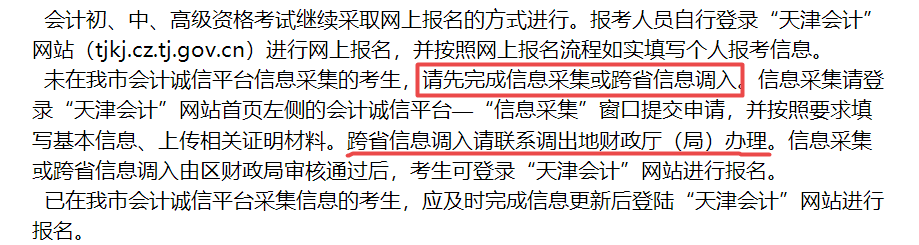 会计初、中、高级资格考试继续采取网上报名的方式进行。报考人员自行登录“天津会计”网站（tjkj.cz.tj.gov.cn）进行网上报名，并按照网上报名流程如实填写个人报考信息。

未在我市会计诚信平台信息采集的考生，请先完成信息采集或跨省信息调入，信息采集请登录“天津会计”网站首页左侧的会计诚信平台—“信息采集”窗口提交申请，并按照要求填写基本信息、上传相关证明材料。跨省信息调入请联系调出地财政厅（局）办理。信息采集或跨省信息调入由区财政局审核通过后，考生可登录“天津会计”网站进行报名。

已在我市会计诚信平台采集信息的考生，应及时完成信息更新后登陆“天津会计”网站进行报名。